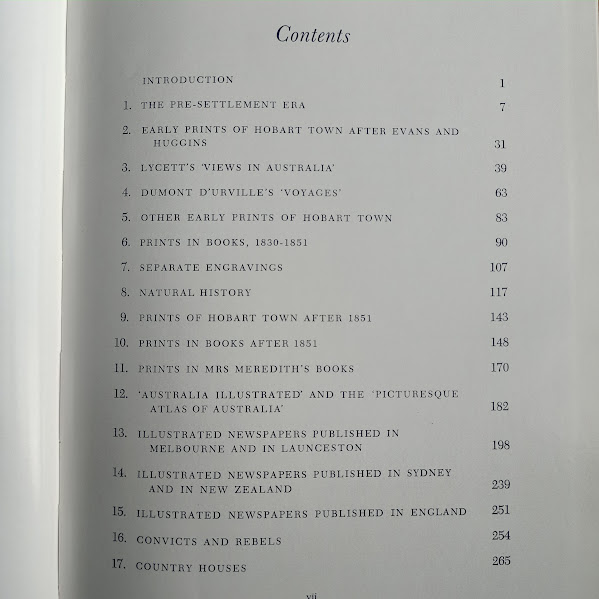 Contents

INTRODUCTION 1

1. THE PRE-SETTLEMENT ERA 7

2. EARLY PRINTS OF HOBART TOWN AFTER EVANS AND HUGGINS 31

3. LYCETT'S 'VIEWS IN AUSTRALIA' 39

4. DUMONT D'URVILLE'S 'VOYAGES' 63

5. OTHER EARLY PRINTS OF HOBART TOWN 83

6. PRINTS IN BOOKS, 1830-1851 90

7. SEPARATE ENGRAVINGS 107

8. NATURAL HISTORY 117

9. PRINTS OF HOBART TOWN AFTER 1851 143

10. PRINTS IN BOOKS AFTER 1851 148

11. PRINTS IN MRS MEREDITH'S BOOKS 170

12. 'AUSTRALIA ILLUSTRATED' AND THE 'PICTURESQUE ATLAS OF AUSTRALIA' 182

13. ILLUSTRATED NEWSPAPERS PUBLISHED IN MELBOURNE AND IN LAUNCESTON 198

14. ILLUSTRATED NEWSPAPERS PUBLISHED IN SYDNEY AND IN NEW ZEALAND 239

15. ILLUSTRATED NEWSPAPERS PUBLISHED IN ENGLAND 251

16. CONVICTS AND REBELS 254

17. COUNTRY HOUSES 265

vii